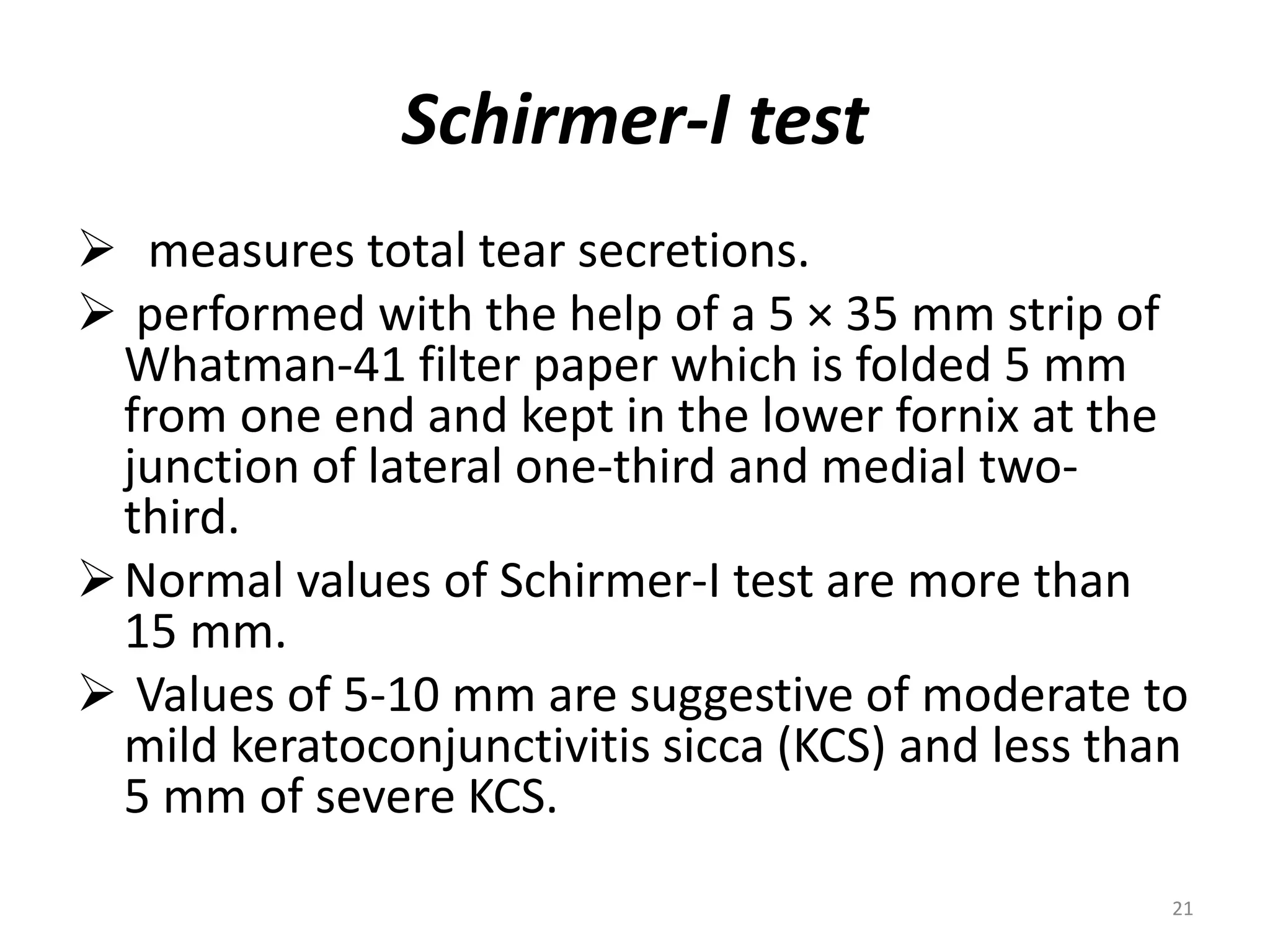 Schirmer-I test

➢ measures total tear secretions.

➢ performed with the help of a 5 × 35 mm strip of Whatman-41 filter paper which is folded 5 mm from one end and kept in the lower fornix at the junction of lateral one-third and medial two-third.

➢ Normal values of Schirmer-I test are more than 15 mm.

➢ Values of 5-10 mm are suggestive of moderate to mild keratoconjunctivitis sicca (KCS) and less than 5 mm of severe KCS.

21